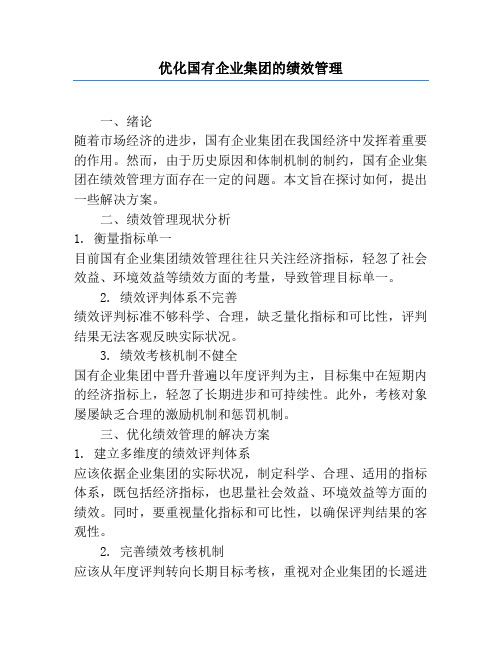 优化国有企业集团的绩效管理

一、绪论
随着市场经济的进步，国有企业集团在我国经济中发挥着重要的作用。然而，由于历史原因和体制机制的制约，国有企业集团在绩效管理方面存在一定的问题。本文旨在探讨如何，提出一些解决方案。

二、绩效管理现状分析
1. 衡量指标单一
目前国有企业集团绩效管理往往只关注经济指标，轻忽了社会效益、环境效益等绩效方面的考量，导致管理目标单一。
2. 绩效评判体系不完善
绩效评判标准不够科学、合理，缺乏量化指标和可比性，评判结果无法客观反映实际状况。
3. 绩效考核机制不健全
国有企业集团中晋升普遍以年度评判为主，目标集中在短期内的经济指标上，轻忽了长期进步和可持续性。此外，考核对象屡屡缺乏合理的激励机制和惩罚机制。

三、优化绩效管理的解决方案
1. 建立多维度的绩效评判体系
应该依据企业集团的实际状况，制定科学、合理、适用的指标体系，既包括经济指标，也思量社会效益、环境效益等方面的绩效。同时，要重视量化指标和可比性，以确保评判结果的客观性。
2. 完善绩效考核机制
应该从年度评判转向长期目标考核，重视对企业集团的长遥进